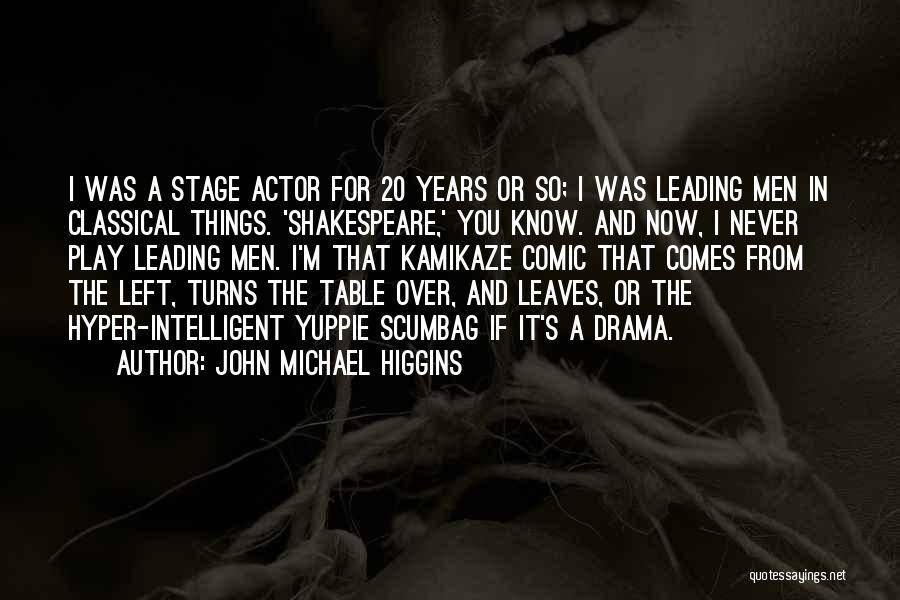 I WAS A STAGE ACTOR FOR 20 YEARS OR SO; I WAS LEADING MEN IN CLASSICAL THINGS. 'SHAKESPEARE,' YOU KNOW. AND NOW, I NEVER PLAY LEADING MEN. I'M THAT KAMIKAZE COMIC THAT COMES FROM THE LEFT, TURNS THE TABLE OVER, AND LEAVES, OR THE HYPER-INTELLIGENT YUPPIE SCUMBAG IF IT'S A DRAMA.
AUTHOR: JOHN MICHAEL HIGGINS

quotessayings.net